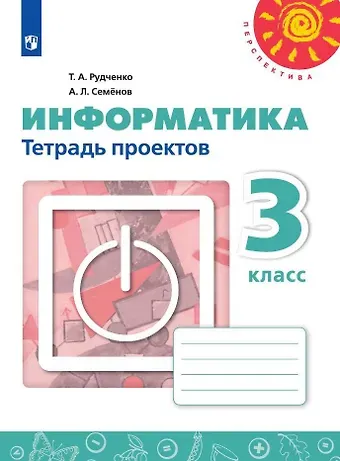 ПЕРСПЕКТИВА

Т. А. Рудченко
А. Л. Семёнов

ИНФОРМАТИКА
Тетрадь проектов

3
класс